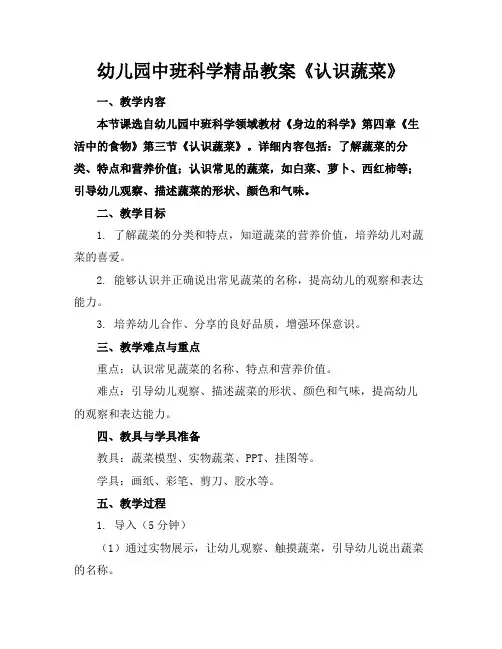 幼儿园中班科学精品教案《认识蔬菜》

一、教学内容

本节课选自幼儿园中班科学领域教材《身边的科学》第四章《生活中的食物》第三节《认识蔬菜》。详细内容包括：了解蔬菜的分类、特点和营养价值；认识常见的蔬菜，如白菜、萝卜、西红柿等；引导幼儿观察、描述蔬菜的形状、颜色和气味。

二、教学目标

1. 了解蔬菜的分类和特点，知道蔬菜的营养价值，培养幼儿对蔬菜的喜爱。

2. 能够认识并正确说出常见蔬菜的名称，提高幼儿的观察和表达能力。

3. 培养幼儿合作、分享的良好品质，增强环保意识。

三、教学难点与重点

重点：认识常见蔬菜的名称、特点和营养价值。

难点：引导幼儿观察、描述蔬菜的形状、颜色和气味，提高幼儿的观察和表达能力。

四、教具与学具准备

教具：蔬菜模型、实物蔬菜、PPT、挂图等。

学具：画纸、彩笔、剪刀、胶水等。

五、教学过程

1. 导入（5分钟）

（1）通过实物展示，让幼儿观察、触摸蔬菜，引导幼儿说出蔬菜的名称。